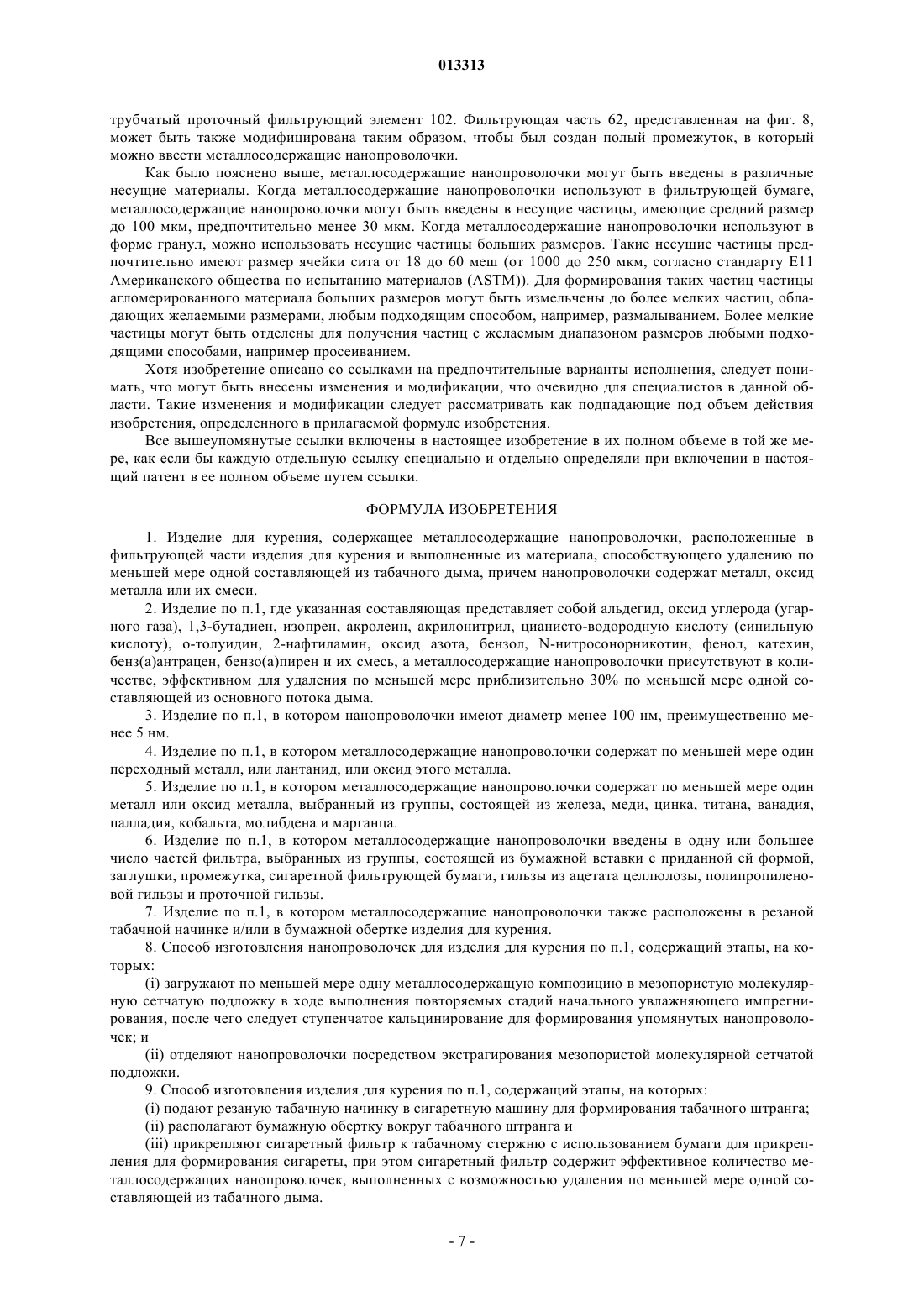 013313

трубчатый проточный фильтрующий элемент 102. Фильтрующая часть 62, представленная на фиг. 8, может быть также модифицирована таким образом, чтобы был создан полый промежуток, в который можно ввести металлосодержащие нанопроволочки.

Как было пояснено выше, металлосодержащие нанопроволочки могут быть введены в различные несущие материалы. Когда металлосодержащие нанопроволочки используют в фильтрующей бумаге, металлосодержащие нанопроволочки могут быть введены в несущие частицы, имеющие средний размер до 100 мкм, предпочтительно менее 30 мкм. Когда металлосодержащие нанопроволочки используют в форме гранул, можно использовать несущие частицы больших размеров. Такие несущие частицы предпочтительно имеют размер ячейки сита от 18 до 60 меш (от 1000 до 250 мкм, согласно стандарту E11 Американского общества по испытанию материалов (ASTM)). Для формирования таких частиц частицы агломерированного материала больших размеров могут быть измельчены до более мелких частиц, обладающих желаемыми размерами, любым подходящим способом, например, размалыванием. Более мелкие частицы могут быть отделены для получения частиц с желаемым диапазоном размеров любыми подходящими способами, например просеиванием.

Хотя изобретение описано со ссылками на предпочтительные варианты исполнения, следует понимать, что могут быть внесены изменения и модификации, что очевидно для специалистов в данной области. Такие изменения и модификации следует рассматривать как подпадающие под объем действия изобретения, определенного в прилагаемой формуле изобретения.

Все вышеупомянутые ссылки включены в настоящее изобретение в их полном объеме в той же мере, как если бы каждую отдельную ссылку специально и отдельно определяли при включении в настоящий патент в ее полном объеме путем ссылки.

ФОРМУЛА ИЗОБРЕТЕНИЯ

1. Изделие для курения, содержащее металлосодержащие нанопроволочки, расположенные в фильтрующей части изделия для курения и выполненные из материала, способствующего удалению по меньшей мере одной составляющей из табачного дыма, причем нанопроволочки содержат металл, оксид металла или их смеси.

2. Изделие по п.1, где указанная составляющая представляет собой альдегид, оксид углерода (угарного газа), 1,3-бутадиен, изопрен, акролеин, акрилонитрил, цианисто-водородную кислоту (синильную кислоту), о-толуидин, 2-нафтиламин, оксид азота, бензол, N-нитрозонорникотин, фенол, катехин, бенз(а)антрацен, бензо(а)пирен и их смесь, а металлосодержащие нанопроволочки присутствуют в количестве, эффективном для удаления по меньшей мере приблизительно 30% по меньшей мере одной составляющей из основного потока дыма.

3. Изделие по п.1, в котором нанопроволочки имеют диаметр менее 100 нм, преимущественно менее 5 нм.

4. Изделие по п.1, в котором металлосодержащие нанопроволочки содержат по меньшей мере один переходный металл, или лантанид, или оксид этого металла.

5. Изделие по п.1, в котором металлосодержащие нанопроволочки содержат по меньшей мере один металл или оксид металла, выбранный из группы, состоящей из железа, меди, цинка, титана, ванадия, палладия, кобальта, молибдена и марганца.

6. Изделие по п.1, в котором металлосодержащие нанопроволочки введены в одну или большее число частей фильтра, выбранных из группы, состоящей из бумажной вставки с приданной ей формой, заглушки, промежутка, сигаретной фильтрующей бумаги, гильзы из ацетата целлюлозы, полипропиленовой гильзы и проточной гильзы.

7. Изделие по п.1, в котором металлосодержащие нанопроволочки также расположены в резаной табачной начинке и/или в бумажной обертке изделия для курения.

8. Способ изготовления нанопроволочек для изделия для курения по п.1, содержащий этапы, на которых:

(i) загружают по меньшей мере одну металлосодержащую композицию в мезопористую молекулярную сетчатую подложку в ходе выполнения повторяемых стадий начального увлажняющего импрегнирования, после чего следует ступенчатое кальцинирование для формирования упомянутых нанопроволочек; и

(ii) отделяют нанопроволочки посредством экстрагирования мезопористой молекулярной сетчатой подложки.

9. Способ изготовления изделия для курения по п.1, содержащий этапы, на которых:

(i) подают резаную табачную начинку в сигаретную машину для формирования табачного штранга;

(ii) располагают бумажную обертку вокруг табачного штранга и

(iii) прикрепляют сигаретный фильтр к табачному стержню с использованием бумаги для прикрепления для формирования сигареты, при этом сигаретный фильтр содержит эффективное количество металлосодержащих нанопроволочек, выполненных с возможностью удаления по меньшей мере одной составляющей из табачного дыма.

- 7 -